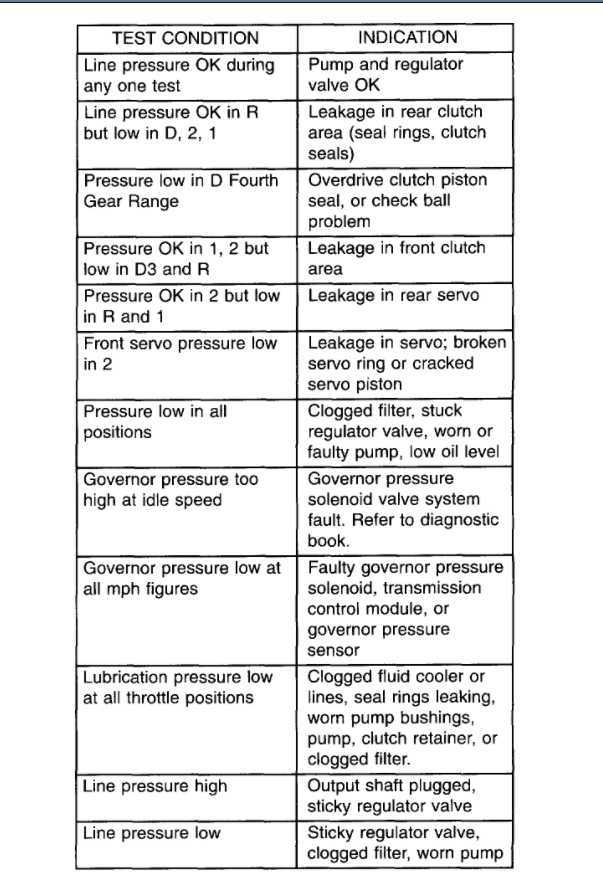 | TEST CONDITION | INDICATION |
|---|---|
| Line pressure OK during any one test | Pump and regulator valve OK |
| Line pressure OK in R but low in D, 2, 1 | Leakage in rear clutch area (seal rings, clutch seals) |
| Pressure low in D Fourth Gear Range | Overdrive clutch piston seal, or check ball problem |
| Pressure OK in 1, 2 but low in D3 and R | Leakage in front clutch area |
| Pressure OK in 2 but low in R and 1 | Leakage in rear servo |
| Front servo pressure low in 2 | Leakage in servo; broken servo ring or cracked servo piston |
| Pressure low in all positions | Clogged filter, stuck regulator valve, worn or faulty pump, low oil level |
| Governor pressure too high at idle speed | Governor pressure solenoid valve system fault. Refer to diagnostic book. |
| Governor pressure low at all mph figures | Faulty governor pressure solenoid, transmission control module, or governor pressure sensor |
| Lubrication pressure low at all throttle positions | Clogged fluid cooler or lines, seal rings leaking, worn pump bushings, pump, clutch retainer, or clogged filter. |
| Line pressure high | Output shaft plugged, sticky regulator valve |
| Line pressure low | Sticky regulator valve, clogged filter, worn pump |